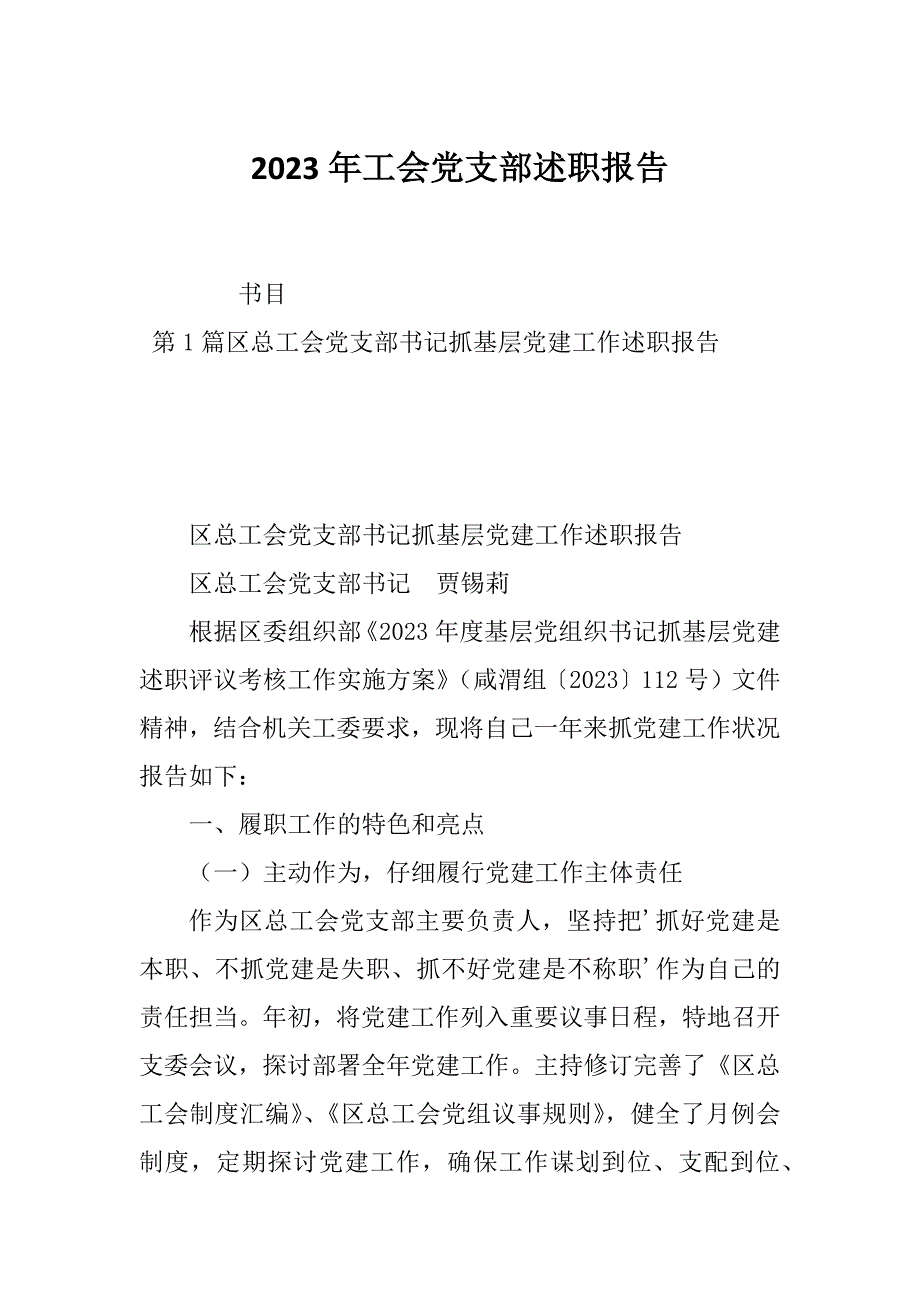 2023年工会党支部述职报告

书目

第1篇区总工会党支部书记抓基层党建工作述职报告

区总工会党支部书记抓基层党建工作述职报告

区总工会党支部书记　贾锡莉

根据区委组织部《2023年度基层党组织书记抓基层党建述职评议考核工作实施方案》（咸渭组〔2023〕112号）文件精神，结合机关工委要求，现将自己一年来抓党建工作状况报告如下：

一、履职工作的特色和亮点

（一）主动作为，仔细履行党建工作主体责任

作为区总工会党支部主要负责人，坚持把’抓好党建是本职、不抓党建是失职、抓不好党建是不称职’作为自己的责任担当。年初，将党建工作列入重要议事日程，特地召开支委会议，探讨部署全年党建工作。主持修订完善了《区总工会制度汇编》、《区总工会党组议事规则》，健全了月例会制度，定期探讨党建工作，确保工作谋划到位、支配到位、